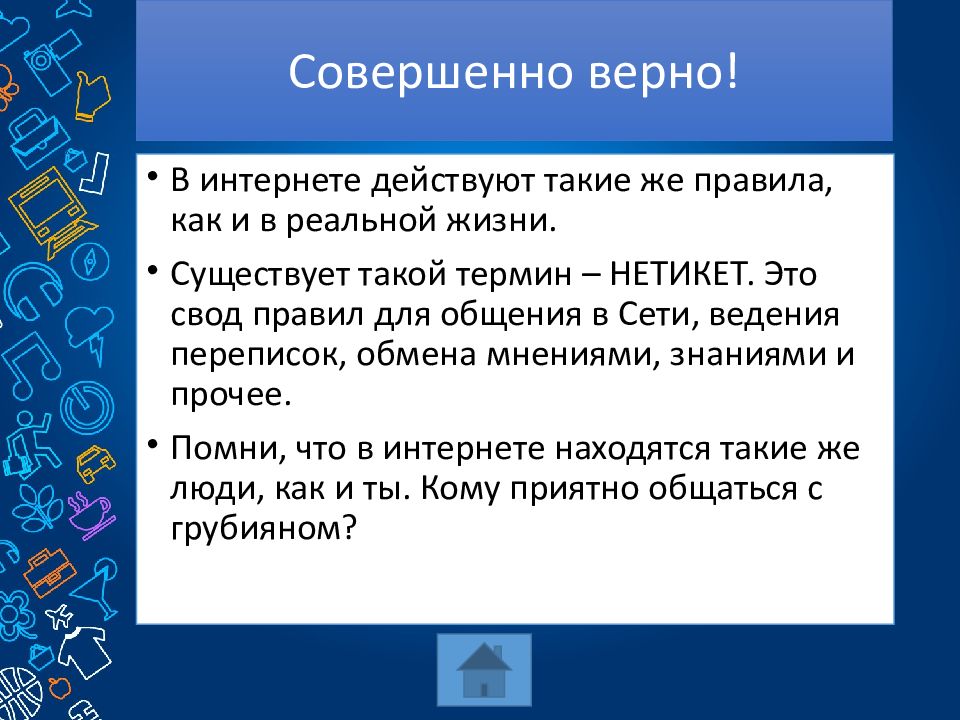 Совершенно верно!

• В интернете действуют такие же правила, как и в реальной жизни.

• Существует такой термин – НЕТИКЕТ. Это свод правил для общения в Сети, ведения переписок, обмена мнениями, знаниями и прочее.

• Помни, что в интернете находятся такие же люди, как и ты. Кому приятно общаться с грубияном?